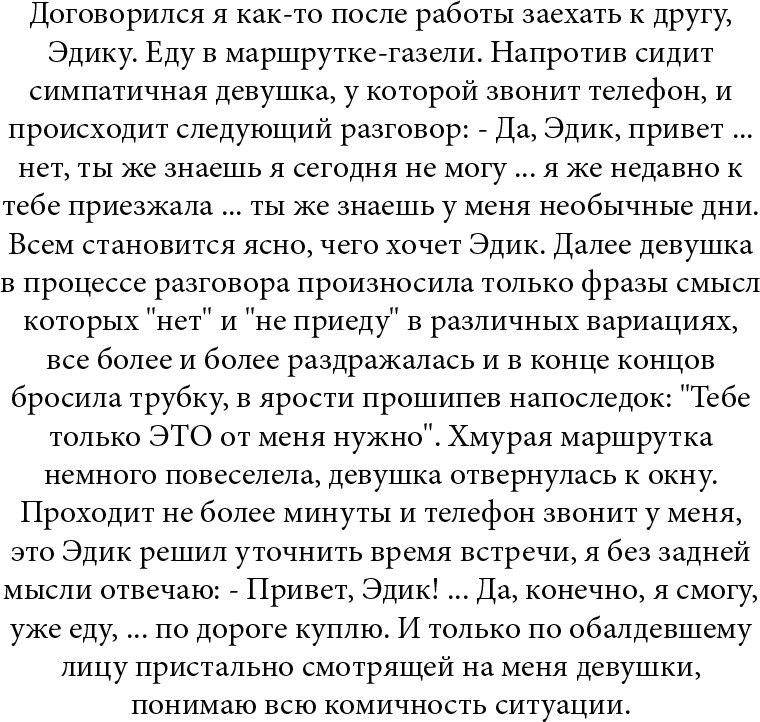 Договорился я как-то после работы заехать к другу, Эдику. Еду в маршрутке-газели. Напротив сидит симпатичная девушка, у которой звонит телефон, и происходит следующий разговор: - Да, Эдик, привет ... нет, ты же знаешь я сегодня не могу ... я же недавно к тебе приезжала ... ты же знаешь у меня необычные дни. Всем становится ясно, чего хочет Эдик. Далее девушка в процессе разговора произносила только фразы смысл которых "нет" и "не приеду" в различных вариациях, все более и более раздражалась и в конце концов бросила трубку, в ярости прошипев напоследок: "Тебе только ЭТО от меня нужно". Хмурая маршрутка немного повеселела, девушка отвернулась к окну. Проходит не более минуты и телефон звонит у меня, это Эдик решил уточнить время встречи, я без задней мысли отвечаю: - Привет, Эдик! ... Да, конечно, я смогу, уже еду, ... по дороге куплю. И только по обалдевшему лицу пристально смотрящей на меня девушки, понимаю всю комичность ситуации.